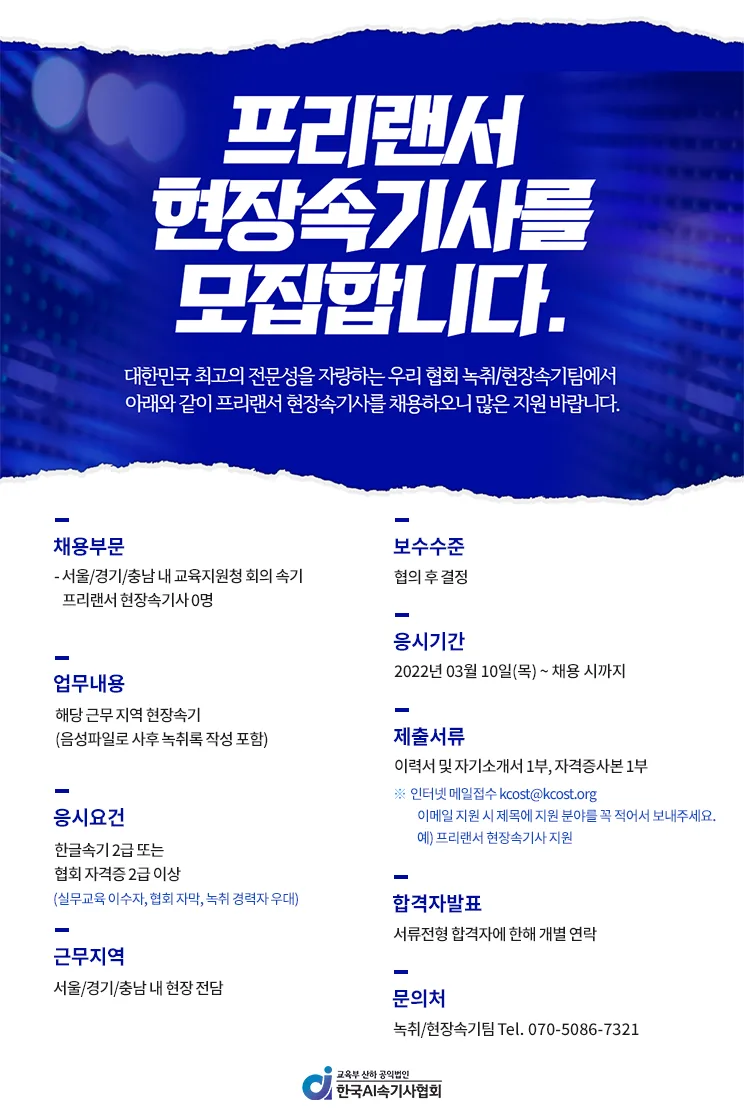 프리랜서
현장속기사를
모집합니다.

대한민국 최고의 전문성을 자랑하는 우리 협회 녹취/현장속기팀에서 아래와 같이 프리랜서 현장속기사를 채용하오니 많은 지원 바랍니다.

채용부문
- 서울/경기/충남 내 교육지원청 회의 속기
프리랜서 현장속기사 0명

업무내용
해당 근무 지역 현장속기
(음성파일로 사후 녹취록 작성 포함)

응시요건
한글속기 2급 또는
협회 자격증 2급 이상
(실무교육 이수자, 협회 자막, 녹취 경력자 우대)

근무지역
서울/경기/충남 내 현장 전담

보수수준
협의 후 결정

응시기간
2022년 03월 10일(목) ~ 채용 시까지

제출서류
이력서 및 자기소개서 1부, 자격증사본 1부
※ 인터넷 메일접수 kcost@kcost.org
이메일 지원 시 제목에 지원 분야를 꼭 적어서 보내주세요.
예) 프리랜서 현장속기사 지원

합격자발표
서류전형 합격자에 한해 개별 연락

문의처
녹취/현장속기팀 Tel. 070-5086-7321

교육부 산하 공익법인
한국AI속기사협회